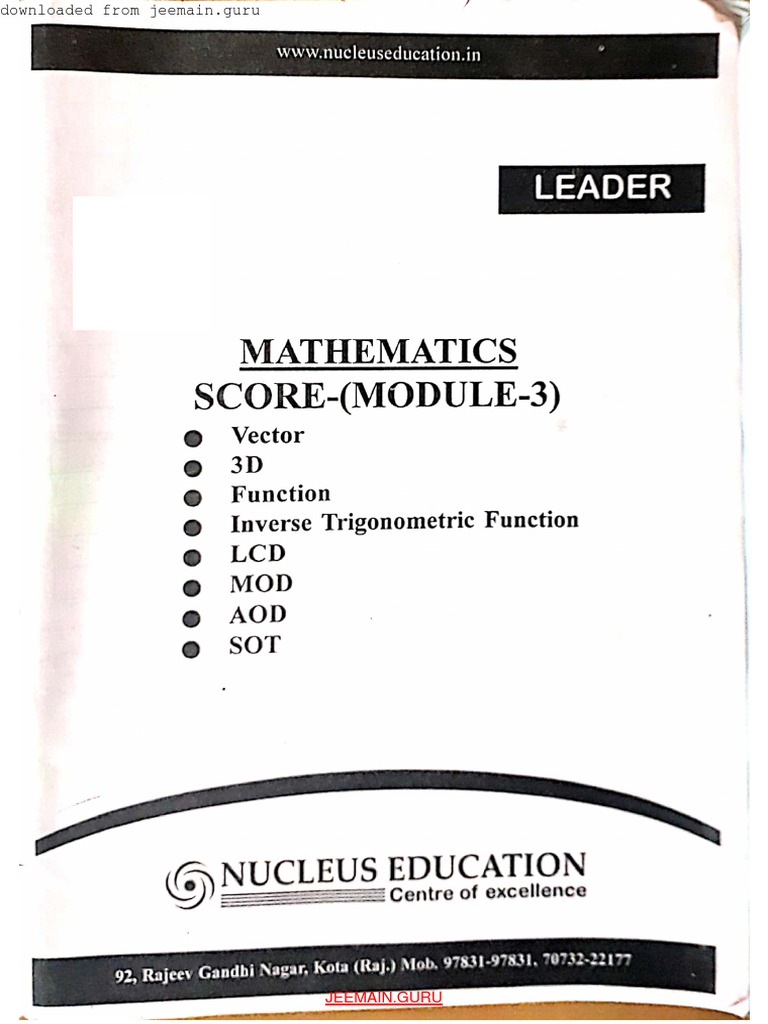 downloaded from jeemain.guru

www.nucleuseducation.in

LEADER

MATHEMATICS
SCORE-(MODULE-3)

Vector
3D
Function
Inverse Trigonometric Function
LCD
MOD
AOD
SOT

NUCLEUS EDUCATION
Centre of excellence

92, Rajeev Gandhi Nagar, Kota (Raj.) Mob. 97831-97831, 70732-22177

JEEMAIN.GURU